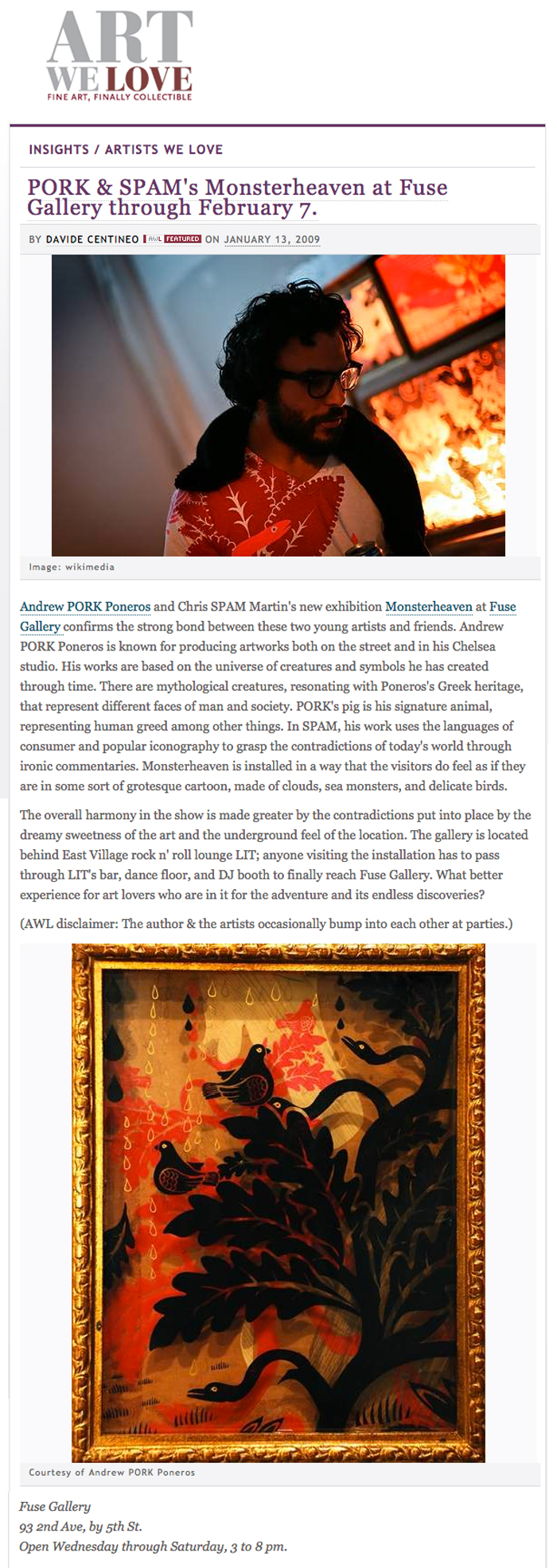 ART
WE LOVE
FINE ART, FINALLY COLLECTIBLE

INSIGHTS / ARTISTS WE LOVE

PORK & SPAM's Monsterheaven at Fuse Gallery through February 7.

BY DAVIDE CENTINEO AWL FEATURED ON JANUARY 13, 2009

Image: wikimedia

Andrew PORK Poneros and Chris SPAM Martin's new exhibition Monsterheaven at Fuse Gallery confirms the strong bond between these two young artists and friends. Andrew PORK Poneros is known for producing artworks both on the street and in his Chelsea studio. His works are based on the universe of creatures and symbols he has created through time. There are mythological creatures, resonating with Poneros's Greek heritage, that represent different faces of man and society. PORK's pig is his signature animal, representing human greed among other things. In SPAM, his work uses the languages of consumer and popular iconography to grasp the contradictions of today's world through ironic commentaries. Monsterheaven is installed in a way that the visitors do feel as if they are in some sort of grotesque cartoon, made of clouds, sea monsters, and delicate birds.

The overall harmony in the show is made greater by the contradictions put into place by the dreamy sweetness of the art and the underground feel of the location. The gallery is located behind East Village rock n' roll lounge LIT; anyone visiting the installation has to pass through LIT's bar, dance floor, and DJ booth to finally reach Fuse Gallery. What better experience for art lovers who are in it for the adventure and its endless discoveries?

(AWL disclaimer: The author & the artists occasionally bump into each other at parties.)

Courtesy of Andrew PORK Poneros

Fuse Gallery
93 2nd Ave, by 5th St.
Open Wednesday through Saturday, 3 to 8 pm.